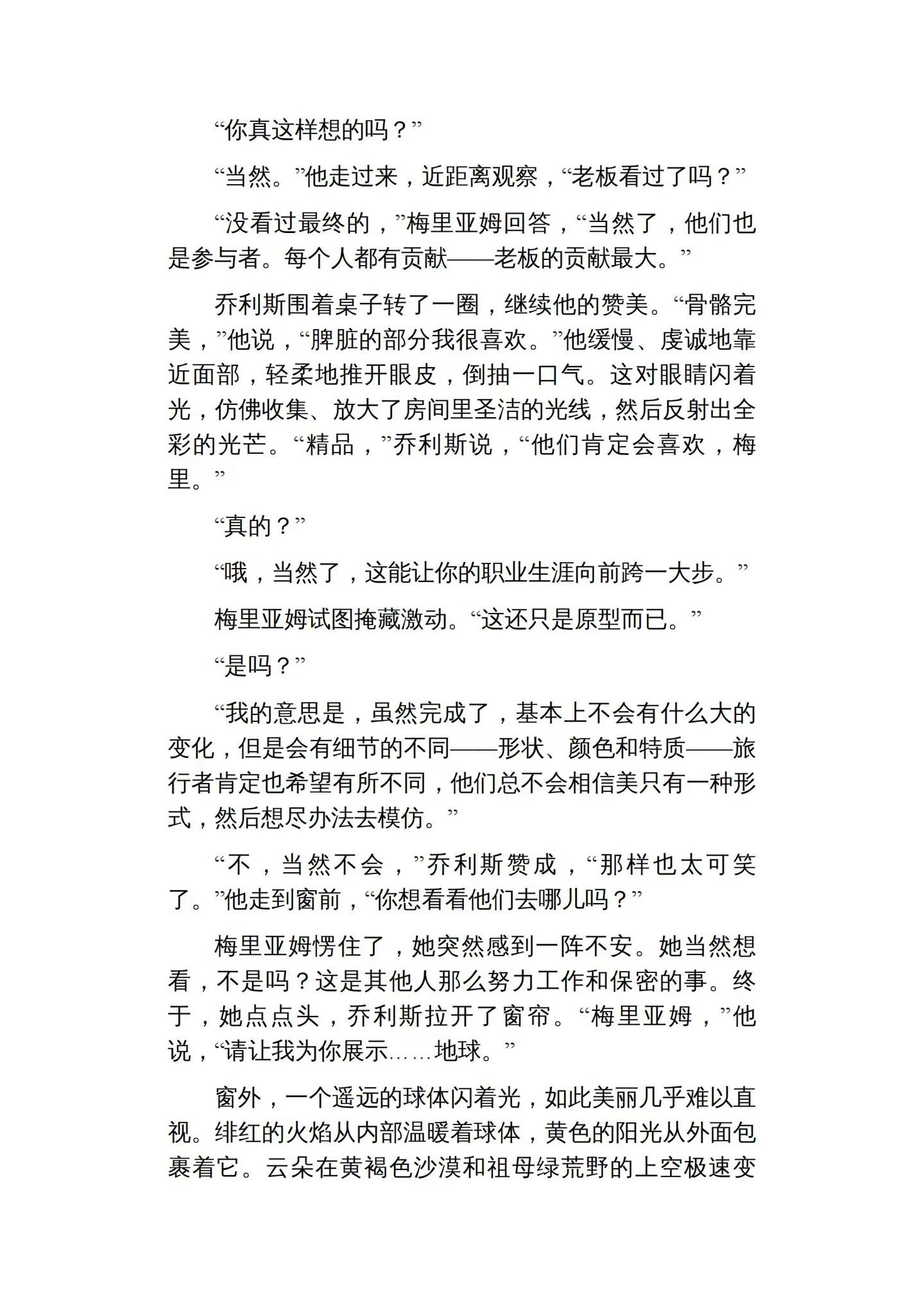 “你真这样想的吗？”

“当然。”他走过来，近距离观察，“老板看过了吗？”

“没看过最终的，”梅里亚姆回答，“当然了，他们也是参与者。每个人都有贡献——老板的贡献最大。”

乔利斯围着桌子转了一圈，继续他的赞美。“骨骼完美，”他说，“脾脏的部分我很喜欢。”他缓慢、虔诚地靠近面部，轻柔地推开眼皮，倒抽一口气。这对眼睛闪着光，仿佛收集、放大了房间里圣洁的光线，然后反射出全彩的光芒。“精品，”乔利斯说，“他们肯定会喜欢，梅里。”

“真的？”

“哦，当然了，这能让你的职业生涯向前跨一大步。”

梅里亚姆试图掩藏激动。“这还只是原型而已。”

“是吗？”

“我的意思是，虽然完成了，基本上不会有什么大的变化，但是会有细节的不同——形状、颜色和特质——旅行者肯定也希望有所不同，他们总不会相信美只有一种形式，然后想尽办法去模仿。”

“不，当然不会，”乔利斯赞成，“那样也太可笑了。”他走到窗前，“你想看看他们去哪儿吗？”

梅里亚姆愣住了，她突然感到一阵不安。她当然想看，不是吗？这是其他人那么努力工作和保密的事。终于，她点点头，乔利斯拉开了窗帘。“梅里亚姆，”他说，“请让我为你展示……地球。”

窗外，一个遥远的球体闪着光，如此美丽几乎难以直视。绯红的火焰从内部温暖着球体，黄色的阳光从外面包裹着它。云朵在黄褐色沙漠和祖母绿荒野的上空极速变